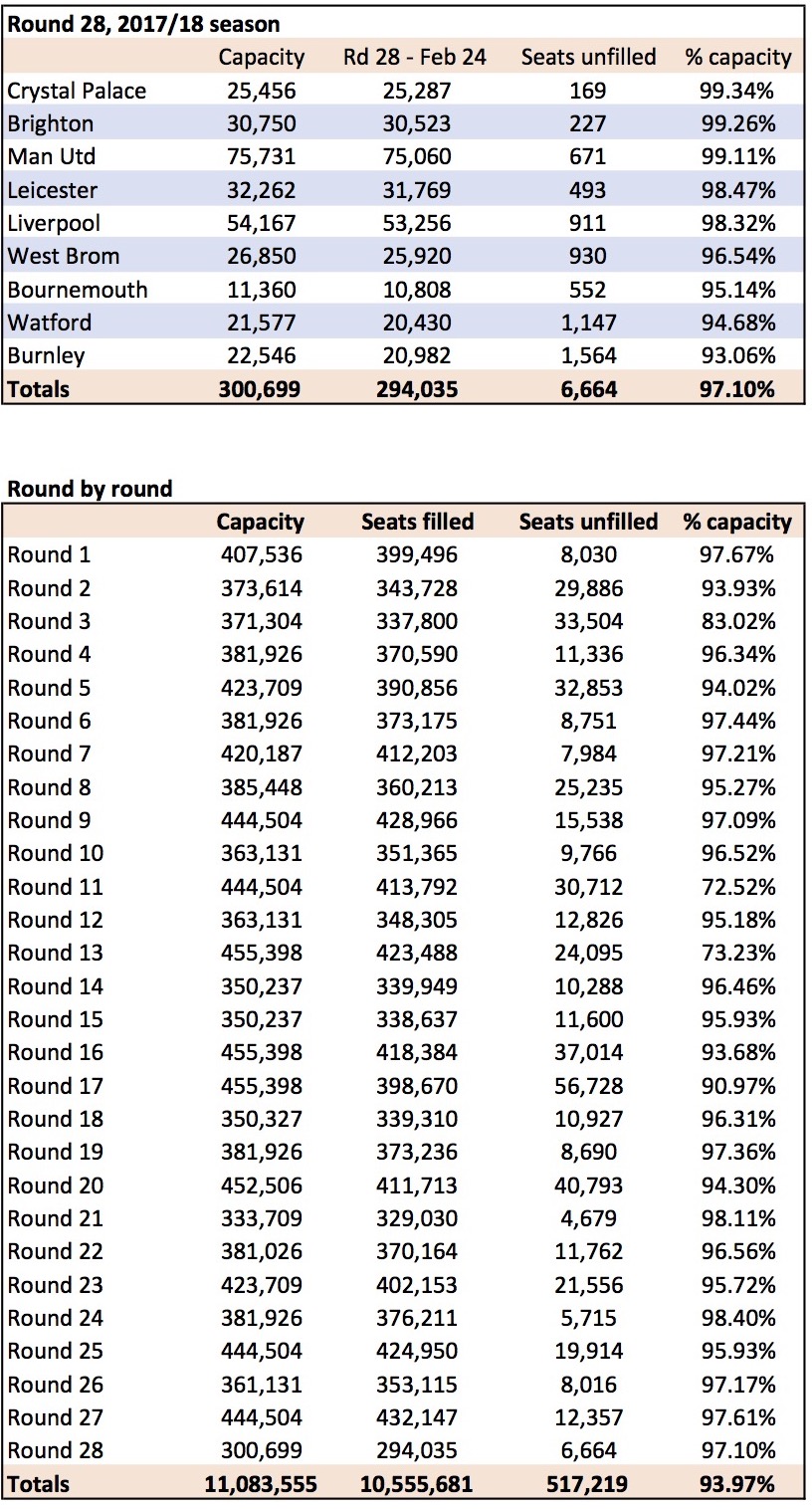 Round 28, 2017/18 season

| | Capacity | Rd 28 - Feb 24 | Seats unfilled | % capacity |
|---|---|---|---|---|
| Crystal Palace | 25,456 | 25,287 | 169 | 99.34% |
| Brighton | 30,750 | 30,523 | 227 | 99.26% |
| Man Utd | 75,731 | 75,060 | 671 | 99.11% |
| Leicester | 32,262 | 31,769 | 493 | 98.47% |
| Liverpool | 54,167 | 53,256 | 911 | 98.32% |
| West Brom | 26,850 | 25,920 | 930 | 96.54% |
| Bournemouth | 11,360 | 10,808 | 552 | 95.14% |
| Watford | 21,577 | 20,430 | 1,147 | 94.68% |
| Burnley | 22,546 | 20,982 | 1,564 | 93.06% |
| Totals | 300,699 | 294,035 | 6,664 | 97.10% |

Round by round

| | Capacity | Seats filled | Seats unfilled | % capacity |
|---|---|---|---|---|
| Round 1 | 407,536 | 399,496 | 8,030 | 97.67% |
| Round 2 | 373,614 | 343,728 | 29,886 | 93.93% |
| Round 3 | 371,304 | 337,800 | 33,504 | 83.02% |
| Round 4 | 381,926 | 370,590 | 11,336 | 96.34% |
| Round 5 | 423,709 | 390,856 | 32,853 | 94.02% |
| Round 6 | 381,926 | 373,175 | 8,751 | 97.44% |
| Round 7 | 420,187 | 412,203 | 7,984 | 97.21% |
| Round 8 | 385,448 | 360,213 | 25,235 | 95.27% |
| Round 9 | 444,504 | 428,966 | 15,538 | 97.09% |
| Round 10 | 363,131 | 351,365 | 9,766 | 96.52% |
| Round 11 | 444,504 | 413,792 | 30,712 | 72.52% |
| Round 12 | 363,131 | 348,305 | 12,826 | 95.18% |
| Round 13 | 455,398 | 423,488 | 24,095 | 73.23% |
| Round 14 | 350,237 | 339,949 | 10,288 | 96.46% |
| Round 15 | 350,237 | 338,637 | 11,600 | 95.93% |
| Round 16 | 455,398 | 418,384 | 37,014 | 93.68% |
| Round 17 | 455,398 | 398,670 | 56,728 | 90.97% |
| Round 18 | 350,327 | 339,310 | 10,927 | 96.31% |
| Round 19 | 381,926 | 373,236 | 8,690 | 97.36% |
| Round 20 | 452,506 | 411,713 | 40,793 | 94.30% |
| Round 21 | 333,709 | 329,030 | 4,679 | 98.11% |
| Round 22 | 381,026 | 370,164 | 11,762 | 96.56% |
| Round 23 | 423,709 | 402,153 | 21,556 | 95.72% |
| Round 24 | 381,926 | 376,211 | 5,715 | 98.40% |
| Round 25 | 444,504 | 424,950 | 19,914 | 95.93% |
| Round 26 | 361,131 | 353,115 | 8,016 | 97.17% |
| Round 27 | 444,504 | 432,147 | 12,357 | 97.61% |
| Round 28 | 300,699 | 294,035 | 6,664 | 97.10% |
| Totals | 11,083,555 | 10,555,681 | 517,219 | 93.97% |